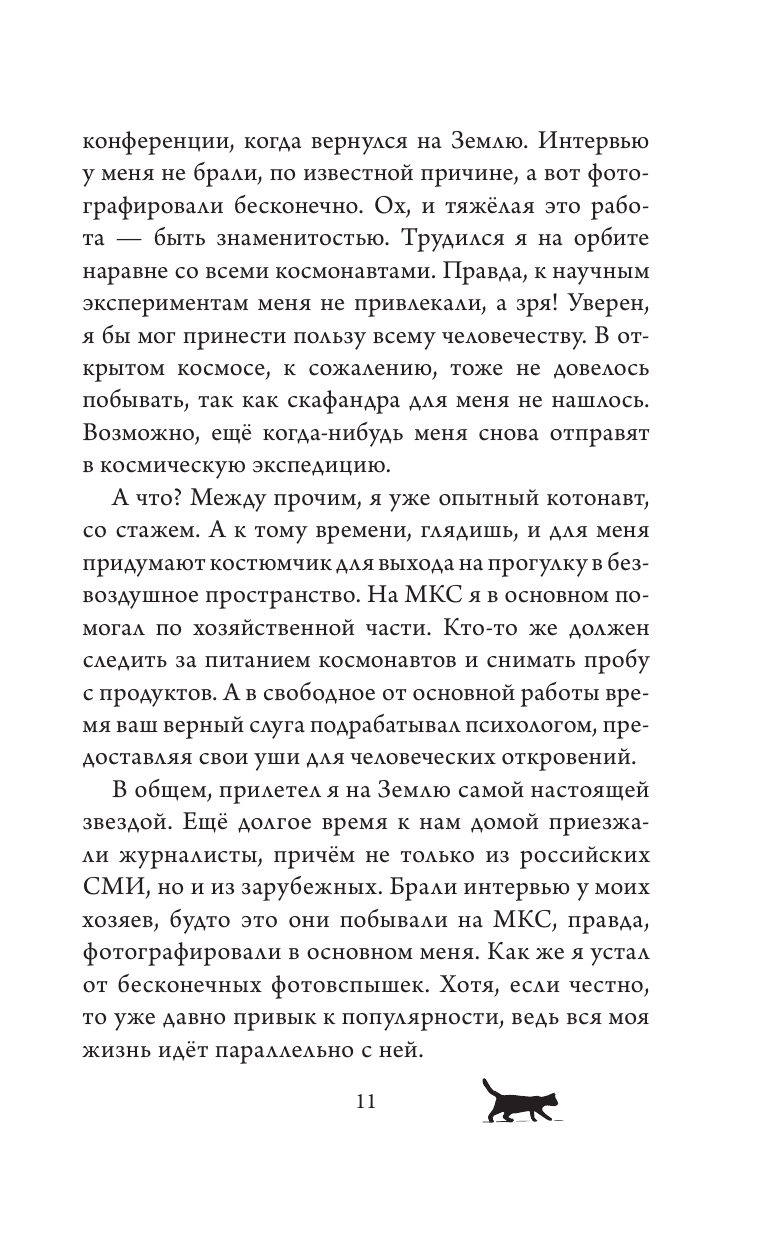 конференции, когда вернулся на Землю. Интервью у меня не брали, по известной причине, а вот фотографировали бесконечно. Ох, и тяжёлая это работа — быть знаменитостью. Трудился я на орбите наравне со всеми космонавтами. Правда, к научным экспериментам меня не привлекали, а зря! Уверен, я бы мог принести пользу всему человечеству. В открытом космосе, к сожалению, тоже не довелось побывать, так как скафандра для меня не нашлось. Возможно, ещё когда-нибудь меня снова отправят в космическую экспедицию.

А что? Между прочим, я уже опытный котонавт, со стажем. А к тому времени, глядишь, и для меня придумают костюмчик для выхода на прогулку в безвоздушное пространство. На МКС я в основном помогал по хозяйственной части. Кто-то же должен следить за питанием космонавтов и снимать пробу с продуктов. А в свободное от основной работы время ваш верный слуга подрабатывал психологом, предоставляя свои уши для человеческих откровений.

В общем, прилетел я на Землю самой настоящей звездой. Ещё долгое время к нам домой приезжали журналисты, причём не только из российских СМИ, но и из зарубежных. Брали интервью у моих хозяев, будто это они побывали на МКС, правда, фотографировали в основном меня. Как же я устал от бесконечных фотовспышек. Хотя, если честно, то уже давно привык к популярности, ведь вся моя жизнь идёт параллельно с ней.

11